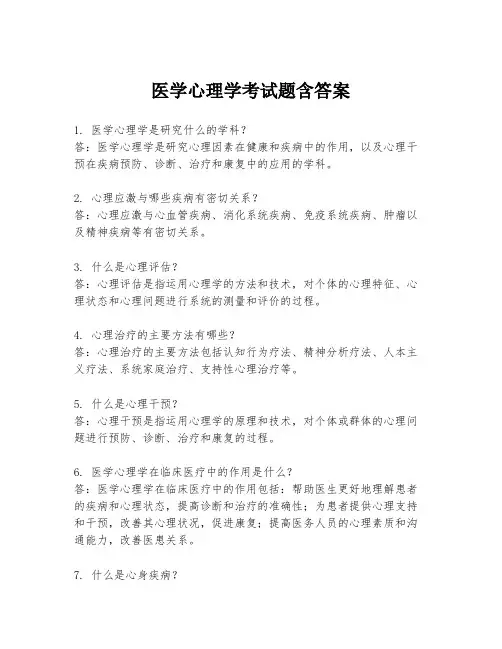 医学心理学考试题含答案

1. 医学心理学是研究什么的学科？
答：医学心理学是研究心理因素在健康和疾病中的作用，以及心理干预在疾病预防、诊断、治疗和康复中的应用的学科。

2. 心理应激与哪些疾病有密切关系？
答：心理应激与心血管疾病、消化系统疾病、免疫系统疾病、肿瘤以及精神疾病等有密切关系。

3. 什么是心理评估？
答：心理评估是指运用心理学的方法和技术，对个体的心理特征、心理状态和心理问题进行系统的测量和评价的过程。

4. 心理治疗的主要方法有哪些？
答：心理治疗的主要方法包括认知行为疗法、精神分析疗法、人本主义疗法、系统家庭治疗、支持性心理治疗等。

5. 什么是心理干预？
答：心理干预是指运用心理学的原理和技术，对个体或群体的心理问题进行预防、诊断、治疗和康复的过程。

6. 医学心理学在临床医疗中的作用是什么？
答：医学心理学在临床医疗中的作用包括：帮助医生更好地理解患者的疾病和心理状态，提高诊断和治疗的准确性；为患者提供心理支持和干预，改善其心理状况，促进康复；提高医务人员的心理素质和沟通能力，改善医患关系。

7. 什么是心身疾病？